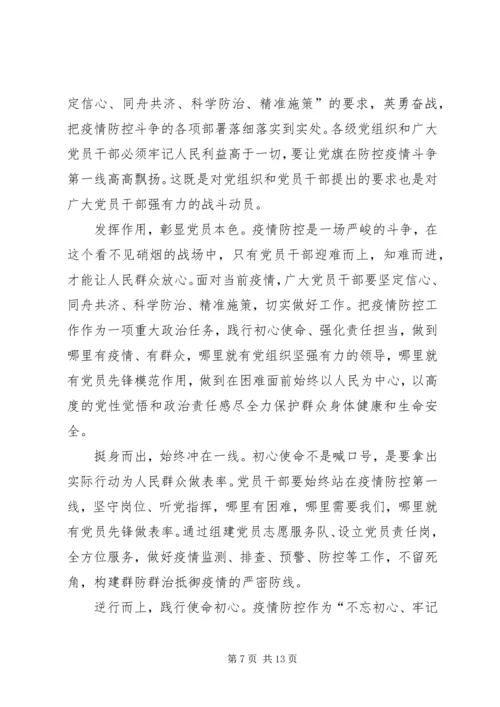 定信心、同舟共济、科学防治、精准施策”的要求，英勇奋战，把疫情防控斗争的各项部署落细落实到实处。各级党组织和广大党员干部必须牢记人民利益高于一切，要让党旗在防控疫情斗争第一线高高飘扬。这既是对党组织和党员干部提出的要求也是对广大党员干部强有力的战斗动员。

发挥作用，彰显党员本色。疫情防控是一场严峻的斗争，在这个看不见硝烟的战场中，只有党员干部迎难而上，知难而进，才能让人民群众放心。面对当前疫情，广大党员干部要坚定信心、同舟共济、科学防治、精准施策，切实做好工作。把疫情防控工作作为一项重大政治任务，践行初心使命、强化责任担当，做到哪里有疫情、有群众，哪里就有党组织坚强有力的领导，哪里就有党员先锋模范作用，做到在困难面前始终以人民为中心，以高度的党性觉悟和政治责任感尽全力保护群众身体健康和生命安全。

挺身而出，始终冲在一线。初心使命不是喊口号，是要拿出实际行动为人民群众做表率。党员干部要始终站在疫情防控第一线，坚守岗位、听党指挥，哪里有困难，哪里需要我们，哪里就有党员先锋做表率。通过组建党员志愿服务队、设立党员责任岗，全方位服务，做好疫情监测、排查、预警、防控等工作，不留死角，构建群防群治抵御疫情的严密防线。

逆行而上，践行使命初心。疫情防控作为“不忘初心、牢记

第 7 页 共 13 页